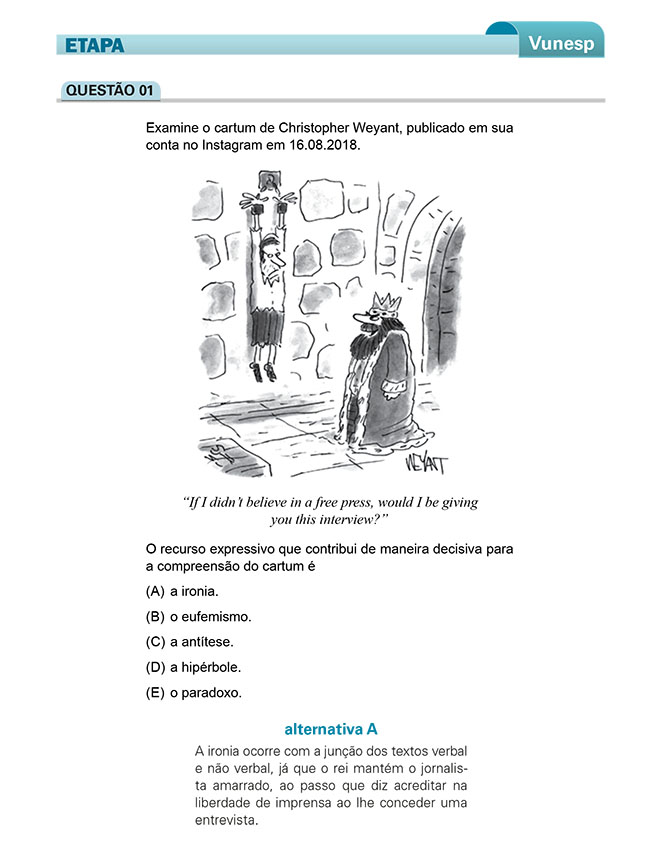 ETAPA

Vunesp

QUESTÃO 01

Examine o cartum de Christopher Weyant, publicado em sua conta no Instagram em 16.08.2018.

WEYANT

"If I didn't believe in a free press, would I be giving you this interview?"

O recurso expressivo que contribui de maneira decisiva para a compreensão do cartum é

(A) a ironia.

(B) o eufemismo.

(C) a antítese.

(D) a hipérbole.

(E) o paradoxo.

alternativa A

A ironia ocorre com a junção dos textos verbal e não verbal, já que o rei mantém o jornalista amarrado, ao passo que diz acreditar na liberdade de imprensa ao lhe conceder uma entrevista.